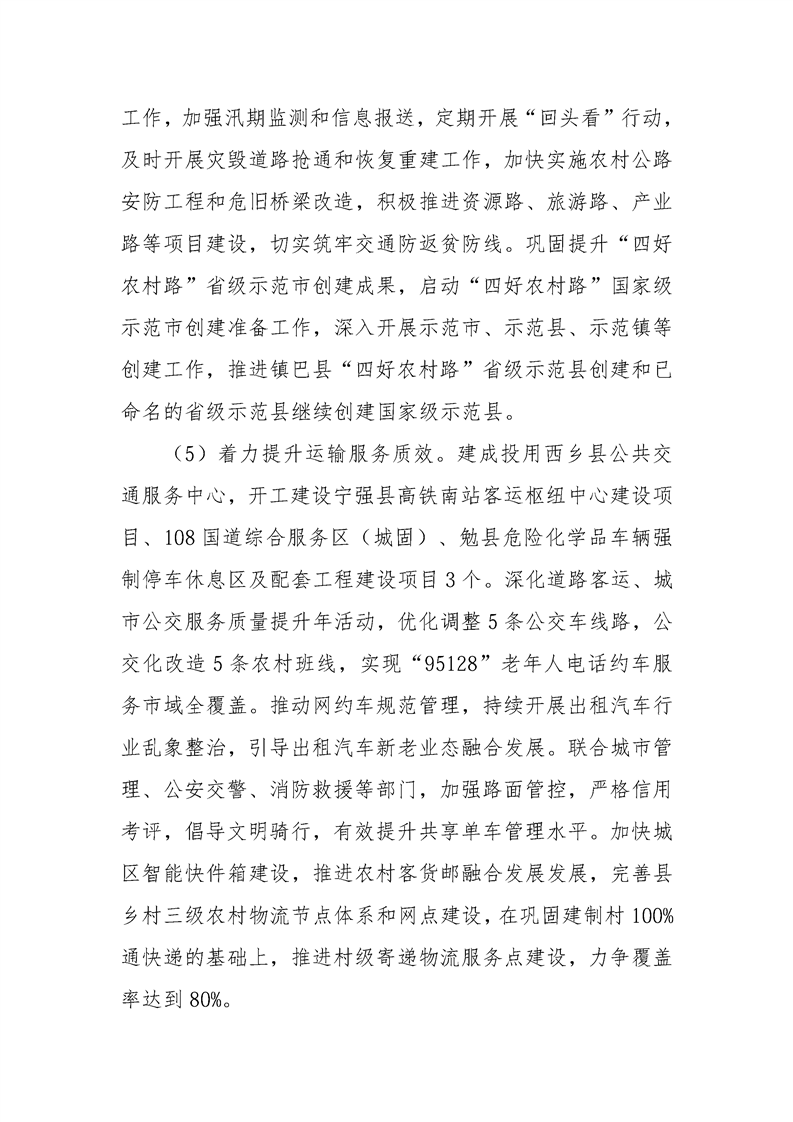 工作，加强汛期监测和信息报送，定期开展“回头看”行动，及时开展灾毁道路抢通和恢复重建工作，加快实施农村公路安防工程和危旧桥梁改造，积极推进资源路、旅游路、产业路等项目建设，切实筑牢交通防返贫防线。巩固提升“四好农村路”省级示范市创建成果，启动“四好农村路”国家级示范市创建准备工作，深入开展示范市、示范县、示范镇等创建工作，推进镇巴县“四好农村路”省级示范县创建和已命名的省级示范县继续创建国家级示范县。

（5）着力提升运输服务质效。建成投用西乡县公共交通服务中心，开工建设宁强县高铁南站客运枢纽中心建设项目、108国道综合服务区（城固）、勉县危险化学品车辆强制停车休息区及配套工程建设项目3个。深化道路客运、城市公交服务质量提升年活动，优化调整5条公交车线路，公交化改造5条农村班线，实现“95128”老年人电话约车服务市域全覆盖。推动网约车规范管理，持续开展出租汽车行业乱象整治，引导出租汽车新老业态融合发展。联合城市管理、公安交警、消防救援等部门，加强路面管控，严格信用考评，倡导文明骑行，有效提升共享单车管理水平。加快城区智能快件箱建设，推进农村客货邮融合发展发展，完善县乡村三级农村物流节点体系和网点建设，在巩固建制村100%通快递的基础上，推进村级寄递物流服务点建设，力争覆盖率达到80%。